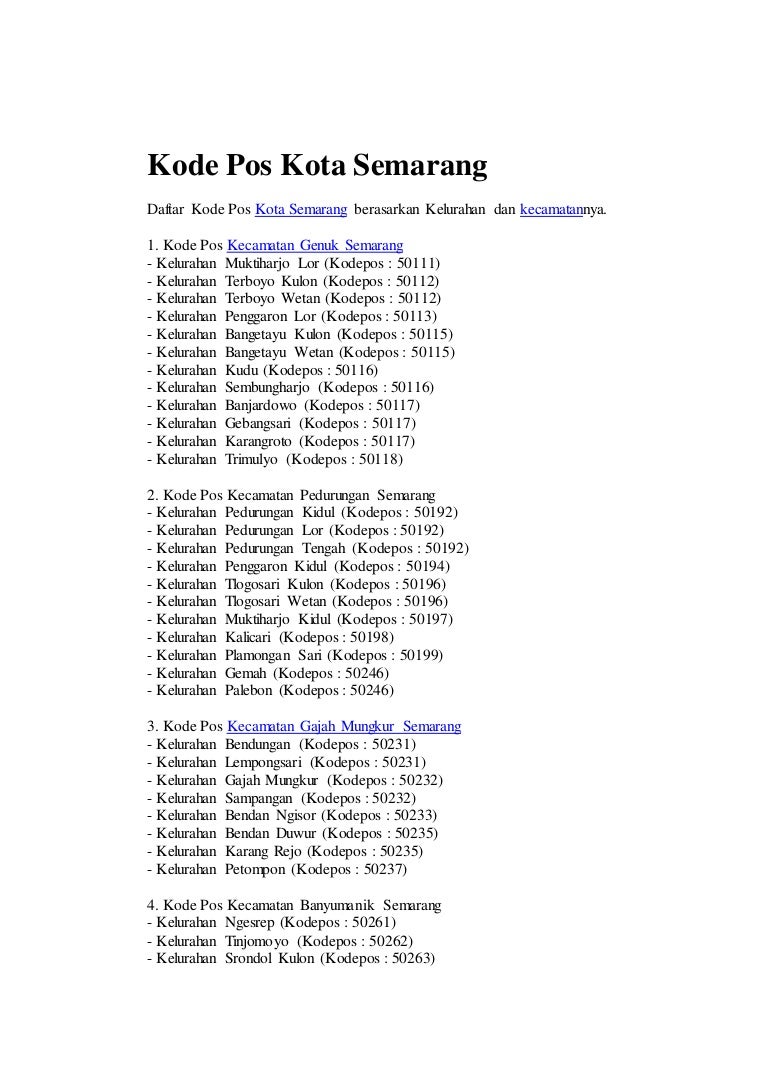 Kode Pos Kota Semarang

Daftar Kode Pos Kota Semarang berasarkan Kelurahan dan kecamatannya.

1. Kode Pos Kecamatan Genuk Semarang
- Kelurahan Muktiharjo Lor (Kodepos : 50111)
- Kelurahan Terboyo Kulon (Kodepos : 50112)
- Kelurahan Terboyo Wetan (Kodepos : 50112)
- Kelurahan Penggaron Lor (Kodepos : 50113)
- Kelurahan Bangetayu Kulon (Kodepos : 50115)
- Kelurahan Bangetayu Wetan (Kodepos : 50115)
- Kelurahan Kudu (Kodepos : 50116)
- Kelurahan Sembungharjo (Kodepos : 50116)
- Kelurahan Banjardowo (Kodepos : 50117)
- Kelurahan Gebangsari (Kodepos : 50117)
- Kelurahan Karangroto (Kodepos : 50117)
- Kelurahan Trimulyo (Kodepos : 50118)

2. Kode Pos Kecamatan Pedurungan Semarang
- Kelurahan Pedurungan Kidul (Kodepos : 50192)
- Kelurahan Pedurungan Lor (Kodepos : 50192)
- Kelurahan Pedurungan Tengah (Kodepos : 50192)
- Kelurahan Penggaron Kidul (Kodepos : 50194)
- Kelurahan Tlogosari Kulon (Kodepos : 50196)
- Kelurahan Tlogosari Wetan (Kodepos : 50196)
- Kelurahan Muktiharjo Kidul (Kodepos : 50197)
- Kelurahan Kalicari (Kodepos : 50198)
- Kelurahan Plamongan Sari (Kodepos : 50199)
- Kelurahan Gemah (Kodepos : 50246)
- Kelurahan Palebon (Kodepos : 50246)

3. Kode Pos Kecamatan Gajah Mungkur Semarang
- Kelurahan Bendungan (Kodepos : 50231)
- Kelurahan Lempongsari (Kodepos : 50231)
- Kelurahan Gajah Mungkur (Kodepos : 50232)
- Kelurahan Sampangan (Kodepos : 50232)
- Kelurahan Bendan Ngisor (Kodepos : 50233)
- Kelurahan Bendan Duwur (Kodepos : 50235)
- Kelurahan Karang Rejo (Kodepos : 50235)
- Kelurahan Petompon (Kodepos : 50237)

4. Kode Pos Kecamatan Banyumanik Semarang
- Kelurahan Ngesrep (Kodepos : 50261)
- Kelurahan Tinjomoyo (Kodepos : 50262)
- Kelurahan Srondol Kulon (Kodepos : 50263)